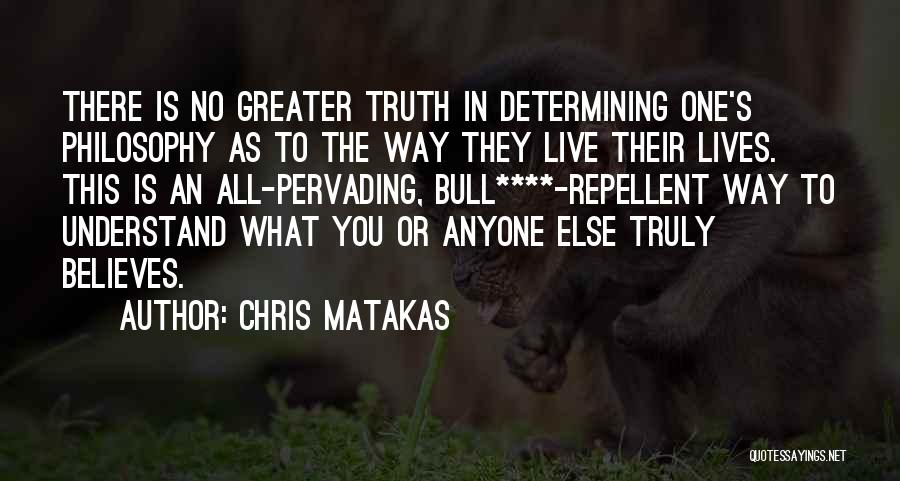 THERE IS NO GREATER TRUTH IN DETERMINING ONE'S PHILOSOPHY AS TO THE WAY THEY LIVE THEIR LIVES. THIS IS AN ALL-PERVADING, BULL****-REPELLENT WAY TO UNDERSTAND WHAT YOU OR ANYONE ELSE TRULY BELIEVES.

AUTHOR: CHRIS MATAKAS

QUOTESSAYINGS.NET